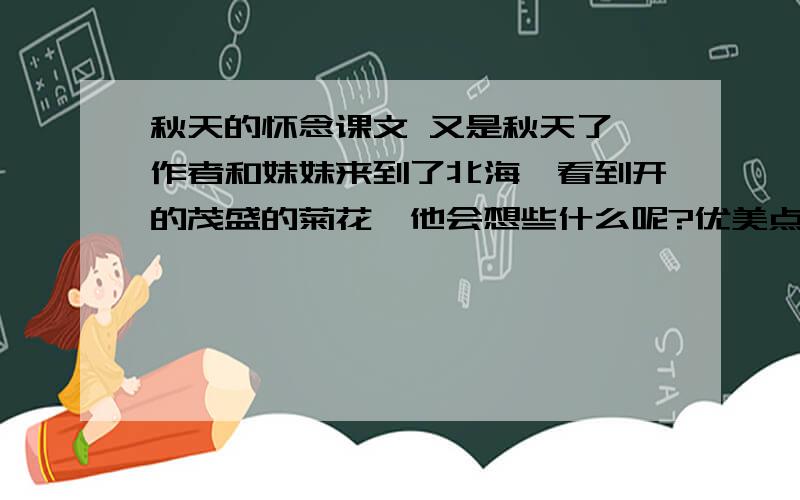 秋天的怀念课文 又是秋天了,作者和妹妹来到了北海,看到开的茂盛的菊花,他会想些什么呢?优美点